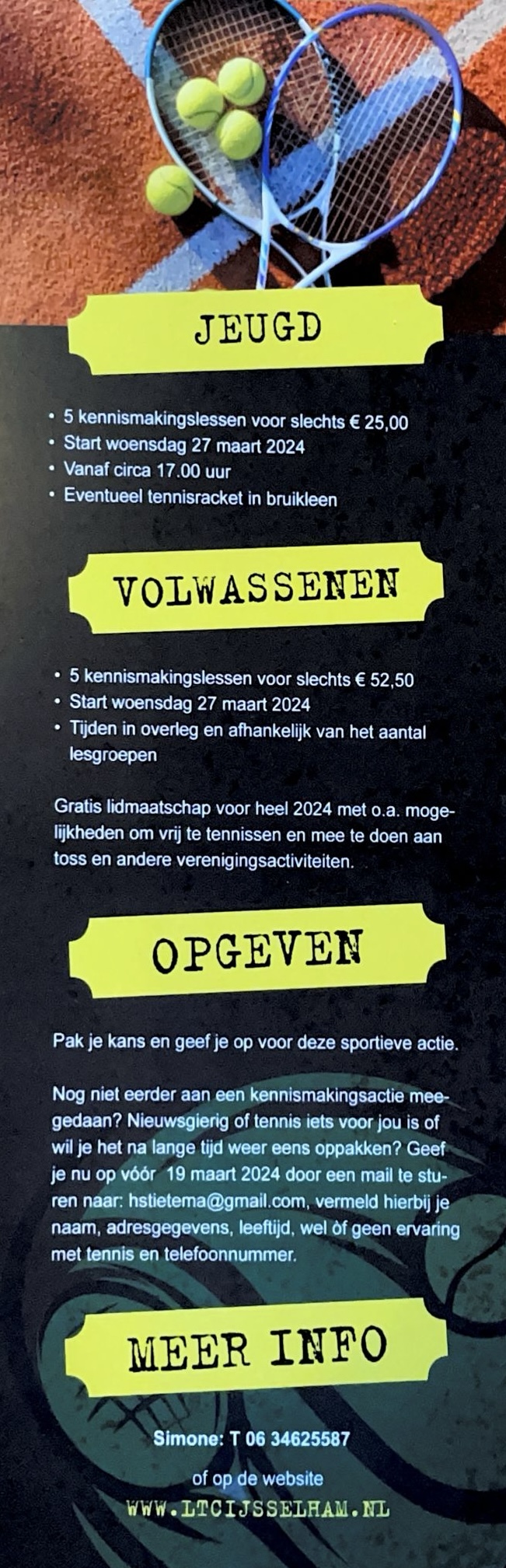 JEUGD

• 5 kennismakingslessen voor slechts € 25,00
• Start woensdag 27 maart 2024
• Vanaf circa 17.00 uur
• Eventueel tennisracket in bruikleen

VOLWASSENEN

• 5 kennismakingslessen voor slechts € 52,50
• Start woensdag 27 maart 2024
• Tijden in overleg en afhankelijk van het aantal lesgroepen

Gratis lidmaatschap voor heel 2024 met o.a. mogelijkheden om vrij te tennissen en mee te doen aan toss en andere verenigingsactiviteiten.

OPGEVEN

Pak je kans en geef je op voor deze sportieve actie.

Nog niet eerder aan een kennismakingsactie meegedaan? Nieuwsgierig of tennis iets voor jou is of wil je het na lange tijd weer eens oppakken? Geef je nu op vóór 19 maart 2024 door een mail te sturen naar: hstietema@gmail.com, vermeld hierbij je naam, adresgegevens, leeftijd, wel òf geen ervaring met tennis en telefoonnummer.

MEER INFO

Simone: T 06 34625587

of op de website
WWW.LTCIJSSELHAM.NL